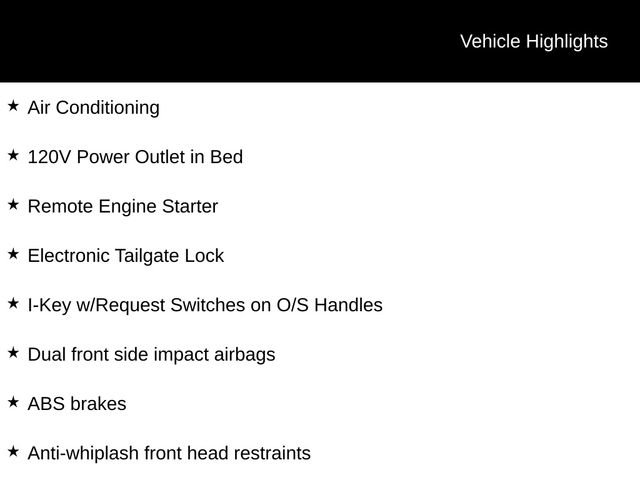 Vehicle Highlights

★ Air Conditioning

★ 120V Power Outlet in Bed

★ Remote Engine Starter

★ Electronic Tailgate Lock

★ I-Key w/Request Switches on O/S Handles

★ Dual front side impact airbags

★ ABS brakes

★ Anti-whiplash front head restraints